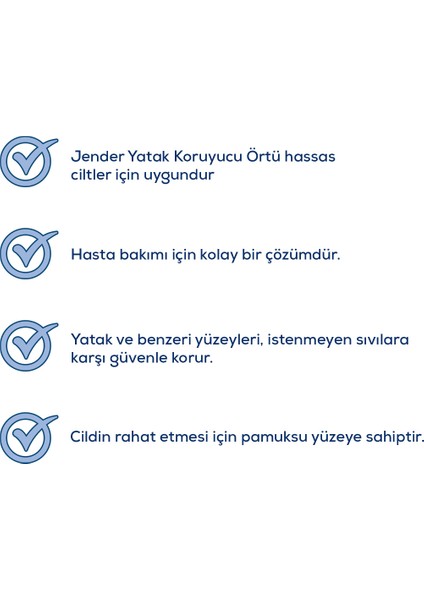 Jender Yatak Koruyucu Örtü hassas ciltler için uygundur

Hasta bakımı için kolay bir çözümdür.

Yatak ve benzeri yüzeyleri, istenmeyen sıvılara karşı güvenle korur.

Cildin rahat etmesi için pamuksu yüzeye sahiptir.